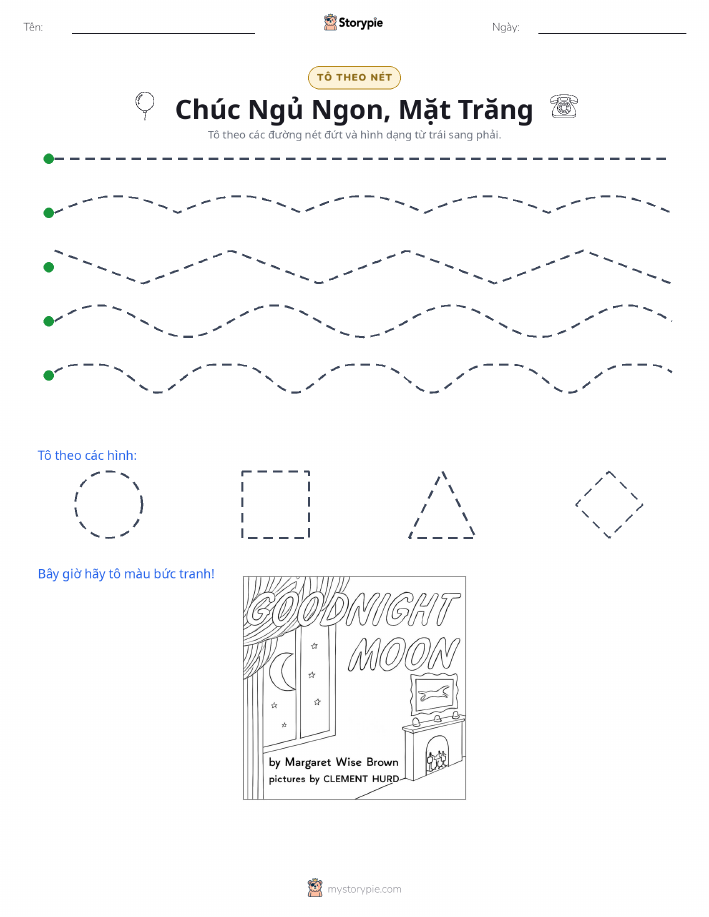 Tên:

Storypie

Ngày:

TÔ THEO NÉT

Chúc Ngủ Ngon, Mặt Trăng

Tô theo các đường nét đứt và hình dạng từ trái sang phải.

Tô theo các hình:

Bây giờ hãy tô màu bức tranh!

GOODNIGHT MOON

by Margaret Wise Brown
pictures by CLEMENT HURD

mystorypie.com